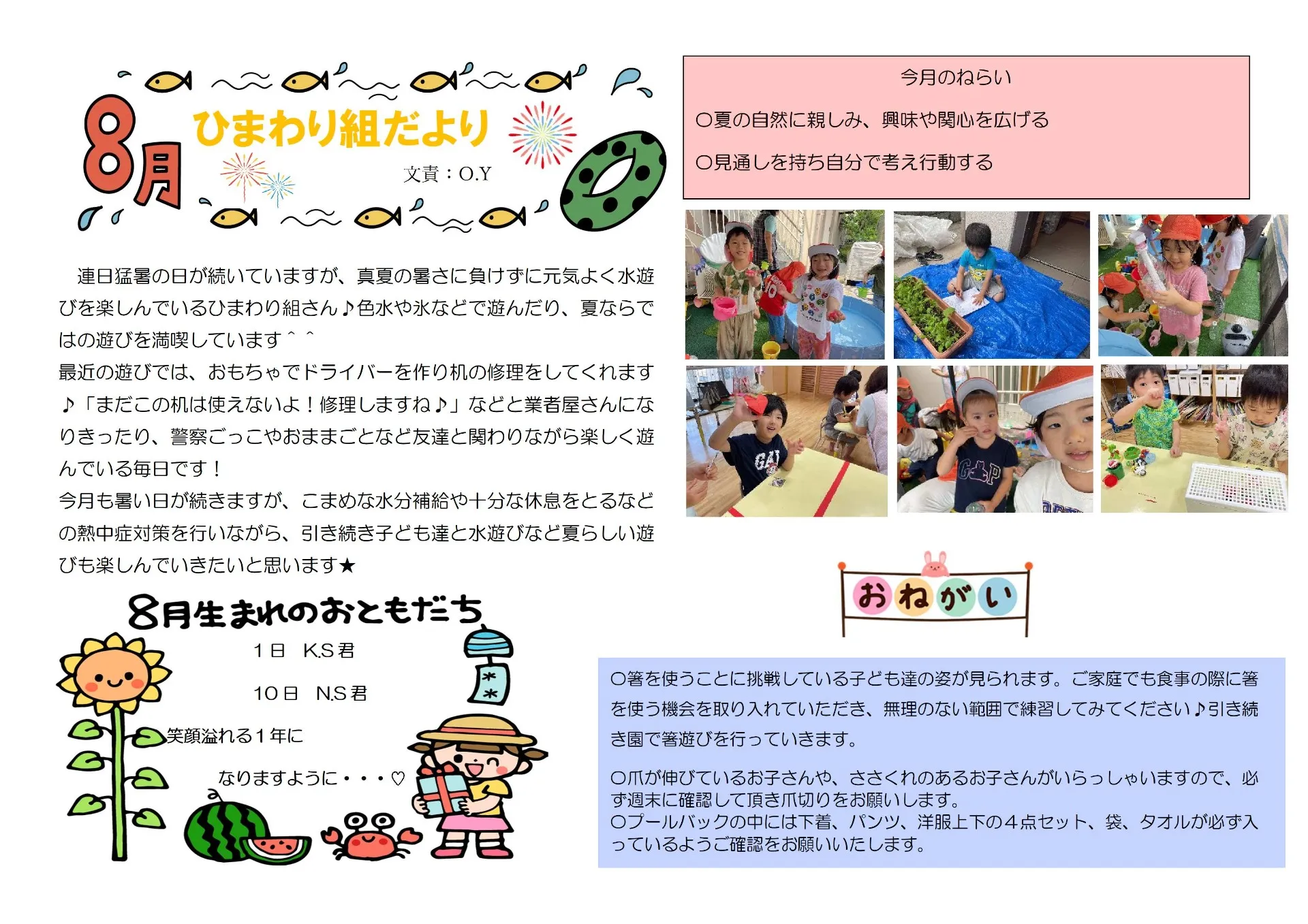 8月

ひまわり組だより

文責：O.Y

連日猛暑の日が続いていますが、真夏の暑さに負けずに元気よく水遊びを楽しんでいるひまわり組さん♪色水や氷などで遊んだり、夏ならではの遊びを満喫しています＾＾

最近の遊びでは、おもちゃでドライバーを作り机の修理をしてくれます♪「まだこの机は使えないよ！修理しますね♪」などと業者屋さんになりきったり、警察ごっこやおままごとなど友達と関わりながら楽しく遊んでいる毎日です！

今月も暑い日が続きますが、こまめな水分補給や十分な休息をとるなどの熱中症対策を行いながら、引き続き子ども達と水遊びなど夏らしい遊びも楽しんでいきたいと思います★

8月生まれのおともだち

1日　K.S君

10日　N.S君

笑顔溢れる1年に

なりますように・・・♡

今月のねらい

○夏の自然に親しみ、興味や関心を広げる

○見通しを持ち自分で考え行動する

おねがい

○箸を使うことに挑戦している子ども達の姿が見られます。ご家庭でも食事の際に箸を使う機会を取り入れていただき、無理のない範囲で練習してみてください♪引き続き園で箸遊びを行っていきます。

○爪が伸びているお子さんや、ささくれのあるお子さんがいらっしゃいますので、必ず週末に確認して頂き爪切りをお願いします。

○プールバックの中には下着、パンツ、洋服上下の4点セット、袋、タオルが必ず入っているようご確認をお願いいたします。